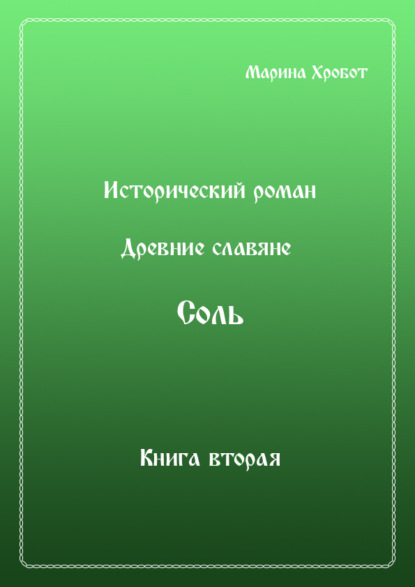 Марина Хробот

Исторический роман

Древние славяне

Соль

Книга вторая